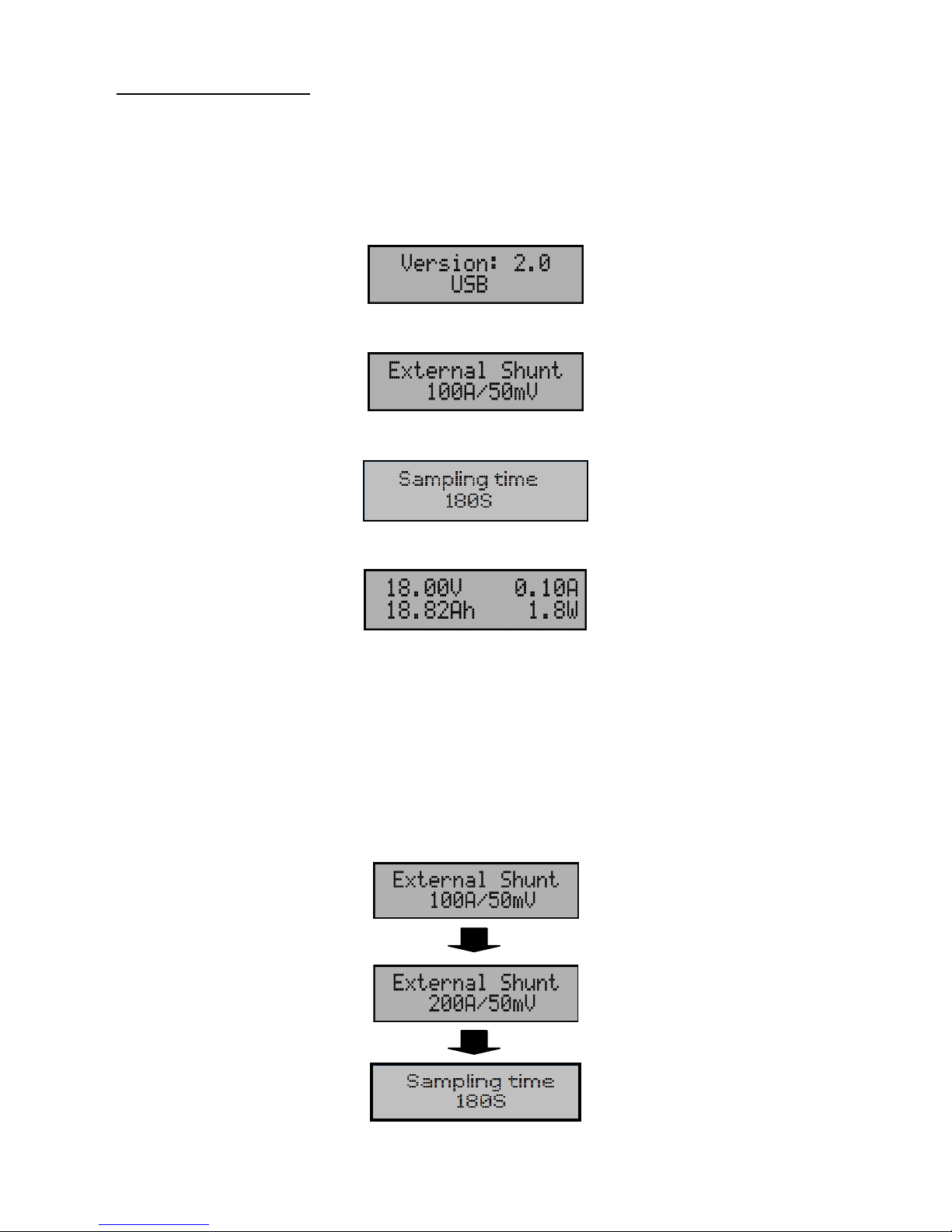 Version: 2.0
USB

External Shunt
100A/50mV

Sampling time
180S

18.00V 0.10A
18.82Ah 1.8W

External Shunt
100A/50mV

External Shunt
200A/50mV

Sampling time
180S